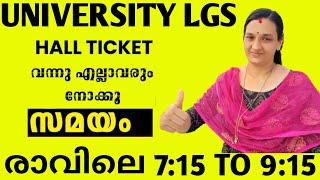 UNIVERSITY LGS
HALL TICKET
വന്നു എല്ലാവരും
നോക്കൂ
സമയം
രാവിലെ 7:15 TO 9:15